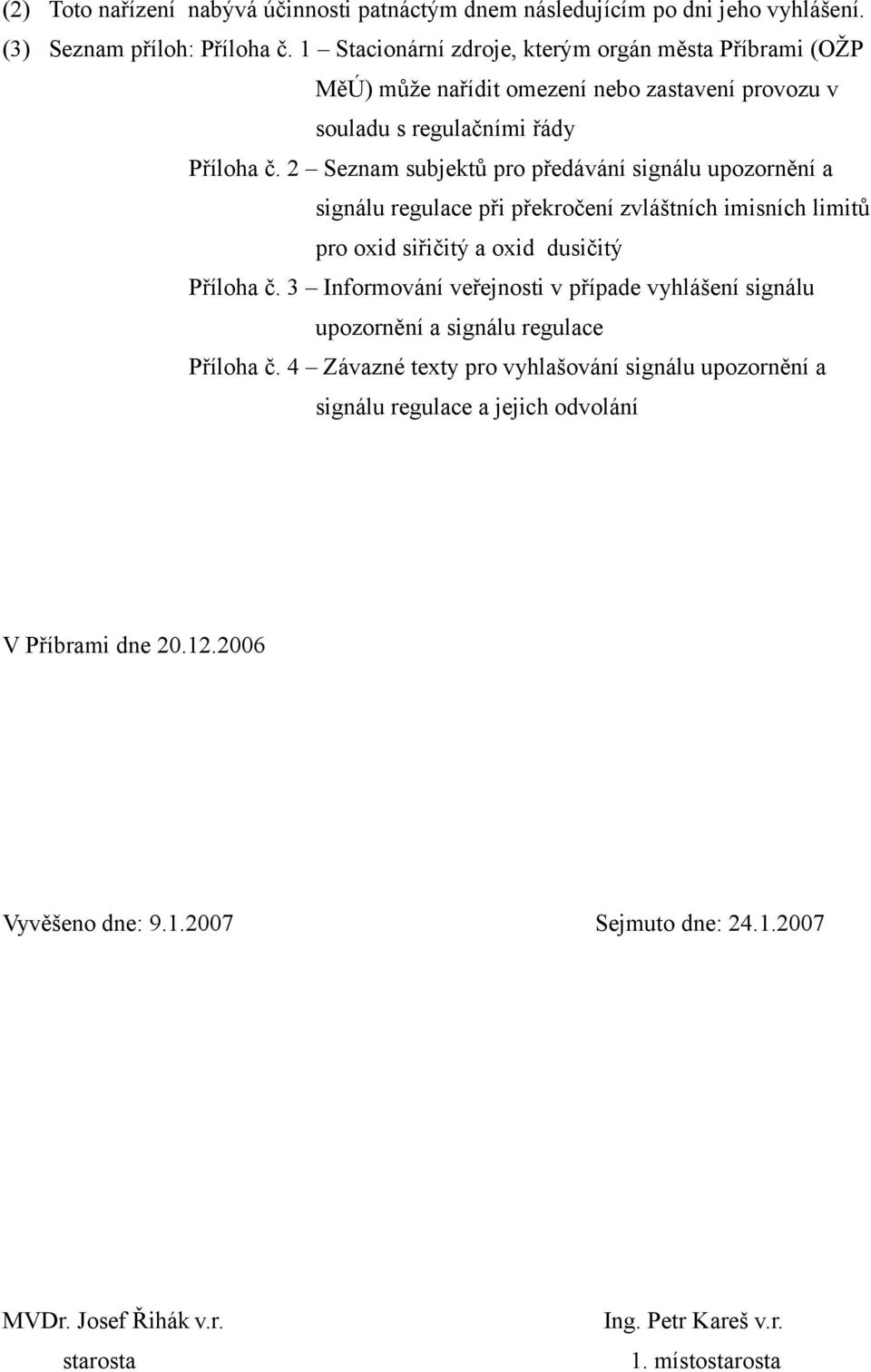 (2) Toto nařízení nabývá účinnosti patnáctým dnem následujícím po dni jeho vyhlášení.

(3) Seznam příloh: Příloha č. 1 – Stacionární zdroje, kterým orgán města Příbrami (OŽP MěÚ) může nařídit omezení nebo zastavení provozu v souladu s regulačními řády

Příloha č. 2 – Seznam subjektů pro předávání signálu upozornění a signálu regulace při překročení zvláštních imisních limitů pro oxid siřičitý a oxid dusičitý

Příloha č. 3 – Informování veřejnosti v případe vyhlášení signálu upozornění a signálu regulace

Příloha č. 4 – Závazné texty pro vyhlašování signálu upozornění a signálu regulace a jejich odvolání

V Příbrami dne 20.12.2006

Vyvěšeno dne: 9.1.2007

Sejmuto dne: 24.1.2007

MVDr. Josef Řihák v.r.
starosta

Ing. Petr Kareš v.r.
1. místostarosta